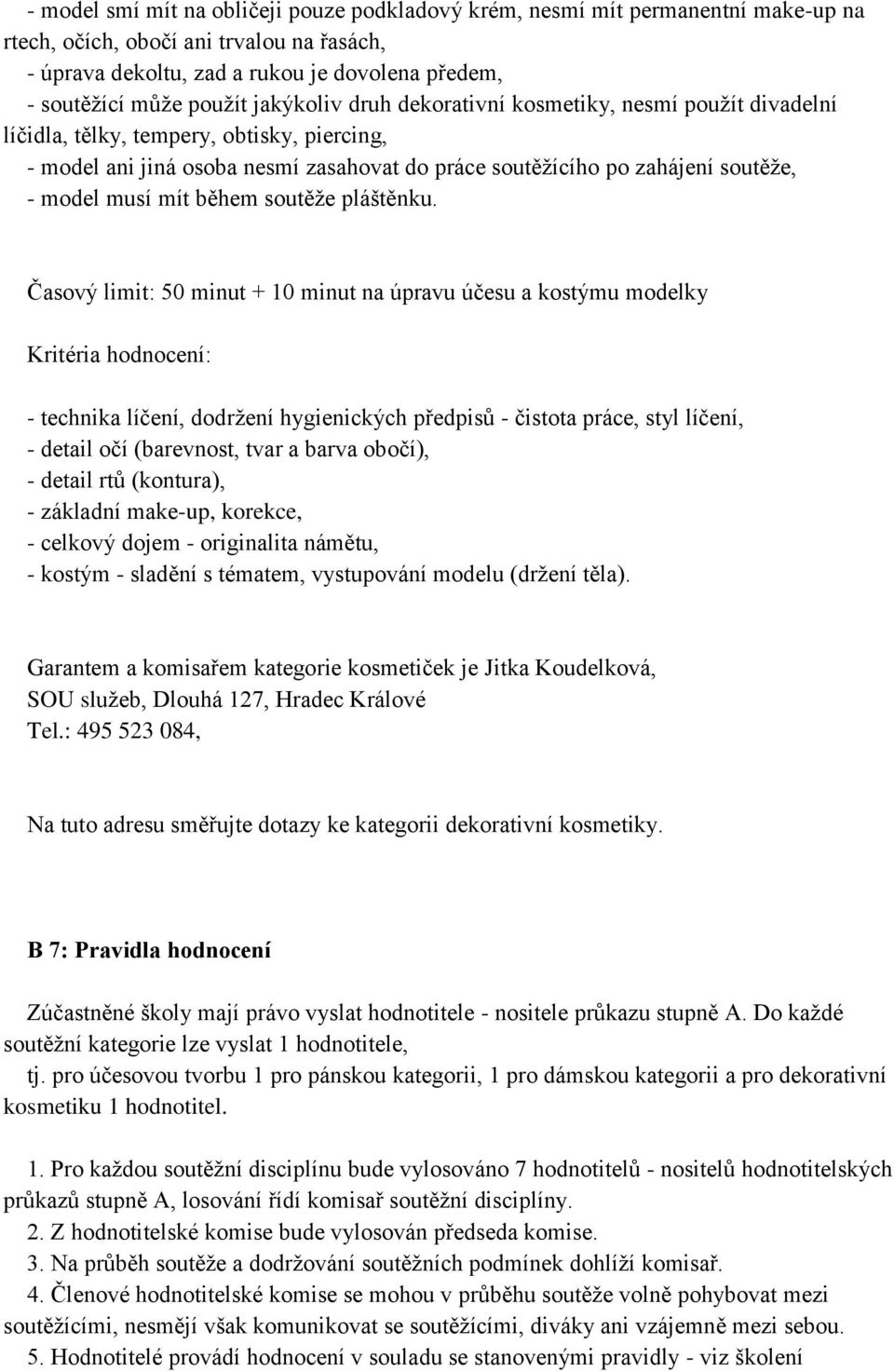 - model smí mít na obličeji pouze podkladový krém, nesmí mít permanentní make-up na rtech, očích, obočí ani trvalou na řasách,
- úprava dekoltu, zad a rukou je dovolena předem,
- soutěžící může použít jakýkoliv druh dekorativní kosmetiky, nesmí použít divadelní líčidla, tělky, tempery, obtisky, piercing,
- model ani jiná osoba nesmí zasahovat do práce soutěžícího po zahájení soutěže,
- model musí mít během soutěže pláštěnku.

Časový limit: 50 minut + 10 minut na úpravu účesu a kostýmu modelky

Kritéria hodnocení:

- technika líčení, dodržení hygienických předpisů - čistota práce, styl líčení,
- detail očí (barevnost, tvar a barva obočí),
- detail rtů (kontura),
- základní make-up, korekce,
- celkový dojem - originalita námětu,
- kostým - sladění s tématem, vystupování modelu (držení těla).

Garantem a komisařem kategorie kosmetiček je Jitka Koudelková, SOU služeb, Dlouhá 127, Hradec Králové
Tel.: 495 523 084,

Na tuto adresu směřujte dotazy ke kategorii dekorativní kosmetiky.

B 7: Pravidla hodnocení

Zúčastněné školy mají právo vyslat hodnotitele - nositele průkazu stupně A. Do každé soutěžní kategorie lze vyslat 1 hodnotitele,
tj. pro účesovou tvorbu 1 pro pánskou kategorii, 1 pro dámskou kategorii a pro dekorativní kosmetiku 1 hodnotitel.

1. Pro každou soutěžní disciplínu bude vylosováno 7 hodnotitelů - nositelů hodnotitelských průkazů stupně A, losování řídí komisař soutěžní disciplíny.
2. Z hodnotitelské komise bude vylosován předseda komise.
3. Na průběh soutěže a dodržování soutěžních podmínek dohlíží komisař.
4. Členové hodnotitelské komise se mohou v průběhu soutěže volně pohybovat mezi soutěžícími, nesmějí však komunikovat se soutěžícími, diváky ani vzájemně mezi sebou.
5. Hodnotitelé provádí hodnocení v souladu se stanovenými pravidly - viz školení